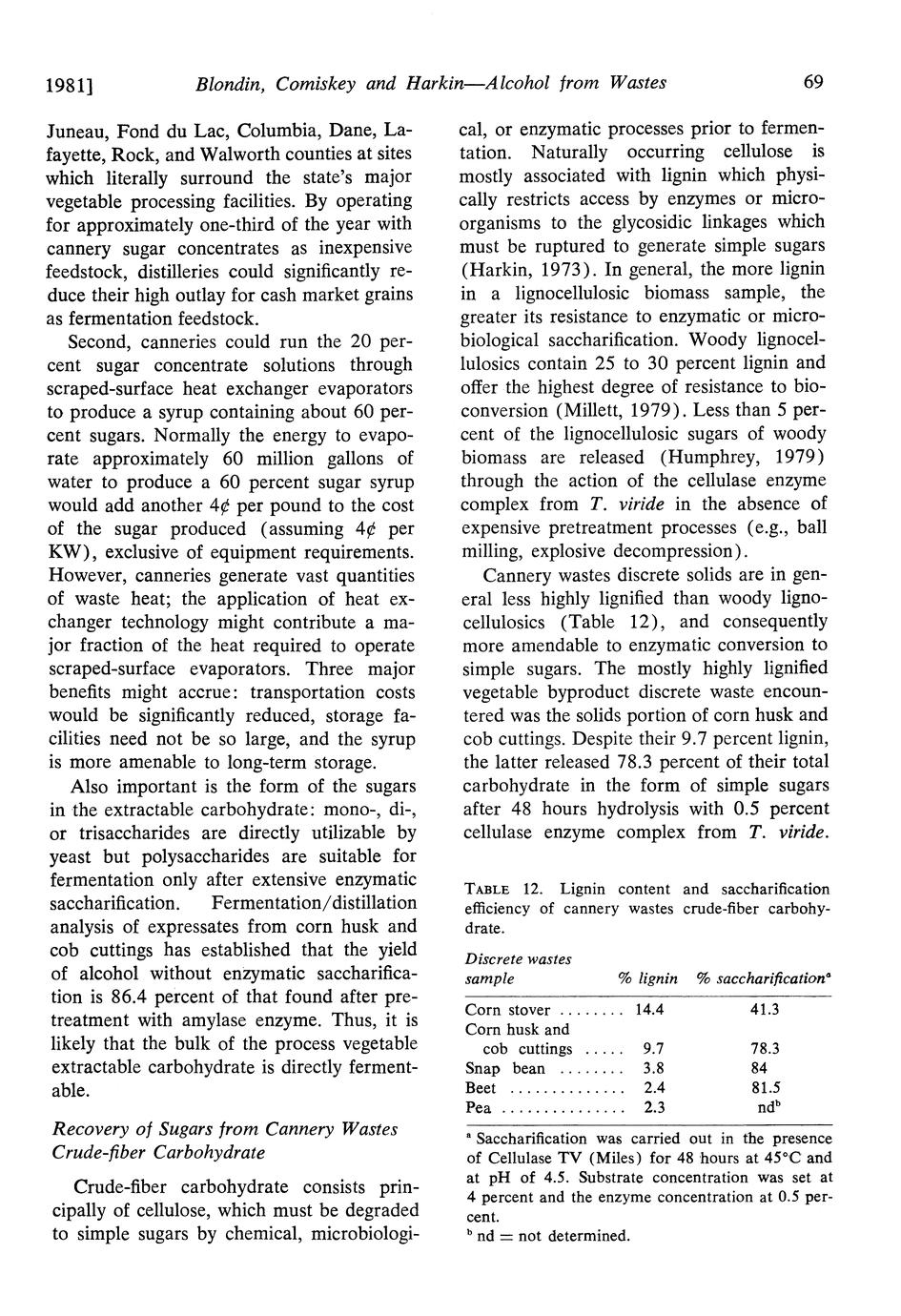 1981] Blondin, Comiskey and Harkin—Alcohol from Wastes 69

Juneau, Fond du Lac, Columbia, Dane, Lafayette, Rock, and Walworth counties at sites which literally surround the state's major vegetable processing facilities. By operating for approximately one-third of the year with cannery sugar concentrates as inexpensive feedstock, distilleries could significantly reduce their high outlay for cash market grains as fermentation feedstock.

Second, canneries could run the 20 percent sugar concentrate solutions through scraped-surface heat exchanger evaporators to produce a syrup containing about 60 percent sugars. Normally the energy to evaporate approximately 60 million gallons of water to produce a 60 percent sugar syrup would add another 4¢ per pound to the cost of the sugar produced (assuming 4¢ per KW), exclusive of equipment requirements. However, canneries generate vast quantities of waste heat; the application of heat exchanger technology might contribute a major fraction of the heat required to operate scraped-surface evaporators. Three major benefits might accrue: transportation costs would be significantly reduced, storage facilities need not be so large, and the syrup is more amenable to long-term storage.

Also important is the form of the sugars in the extractable carbohydrate: mono-, di-, or trisaccharides are directly utilizable by yeast but polysaccharides are suitable for fermentation only after extensive enzymatic saccharification. Fermentation/distillation analysis of expressates from corn husk and cob cuttings has established that the yield of alcohol without enzymatic saccharification is 86.4 percent of that found after pretreatment with amylase enzyme. Thus, it is likely that the bulk of the process vegetable extractable carbohydrate is directly fermentable.

Recovery of Sugars from Cannery Wastes Crude-fiber Carbohydrate

Crude-fiber carbohydrate consists principally of cellulose, which must be degraded to simple sugars by chemical, microbiological, or enzymatic processes prior to fermentation. Naturally occurring cellulose is mostly associated with lignin which physically restricts access by enzymes or microorganisms to the glycosidic linkages which must be ruptured to generate simple sugars (Harkin, 1973). In general, the more lignin in a lignocellulosic biomass sample, the greater its resistance to enzymatic or microbiological saccharification. Woody lignocellulosics contain 25 to 30 percent lignin and offer the highest degree of resistance to bioconversion (Millett, 1979). Less than 5 percent of the lignocellulosic sugars of woody biomass are released (Humphrey, 1979) through the action of the cellulase enzyme complex from T. viride in the absence of expensive pretreatment processes (e.g., ball milling, explosive decompression).

Cannery wastes discrete solids are in general less highly lignified than woody lignocellulosics (Table 12), and consequently more amendable to enzymatic conversion to simple sugars. The mostly highly lignified vegetable byproduct discrete waste encountered was the solids portion of corn husk and cob cuttings. Despite their 9.7 percent lignin, the latter released 78.3 percent of their total carbohydrate in the form of simple sugars after 48 hours hydrolysis with 0.5 percent cellulase enzyme complex from T. viride.

TABLE 12. Lignin content and saccharification efficiency of cannery wastes crude-fiber carbohydrate.

| Discrete wastes sample | % lignin | % saccharification$^a$ |
|---|---|---|
| Corn stover ........ | 14.4 | 41.3 |
| Corn husk and cob cuttings ..... | 9.7 | 78.3 |
| Snap bean ........ | 3.8 | 84 |
| Beet .............. | 2.4 | 81.5 |
| Pea ............... | 2.3 | nd$^b$ |

$^a$ Saccharification was carried out in the presence of Cellulase TV (Miles) for 48 hours at 45°C and at pH of 4.5. Substrate concentration was set at 4 percent and the enzyme concentration at 0.5 percent.
$^b$ nd = not determined.